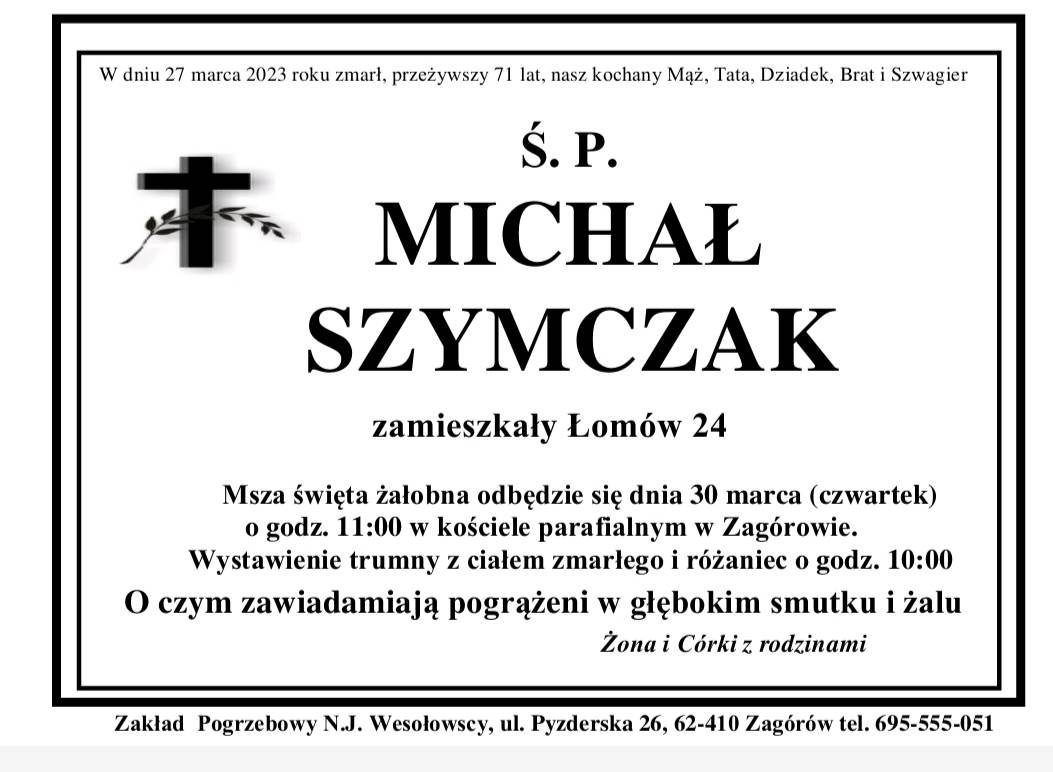 W dniu 27 marca 2023 roku zmarł, przeżywszy 71 lat, nasz kochany Mąż, Tata, Dziadek, Brat i Szwagier

Ś. P.

MICHAŁ SZYMCZAK

zamieszkały Łomów 24

Msza święta żałobna odbędzie się dnia 30 marca (czwartek) o godz. 11:00 w kościele parafialnym w Zagórowie. Wystawienie trumny z ciałem zmarłego i różaniec o godz. 10:00

O czym zawiadamiają pogrążeni w głębokim smutku i żalu

Żona i Córki z rodzinami

Zakład Pogrzebowy N.J. Wesołowscy, ul. Pyzderska 26, 62-410 Zagórów tel. 695-555-051